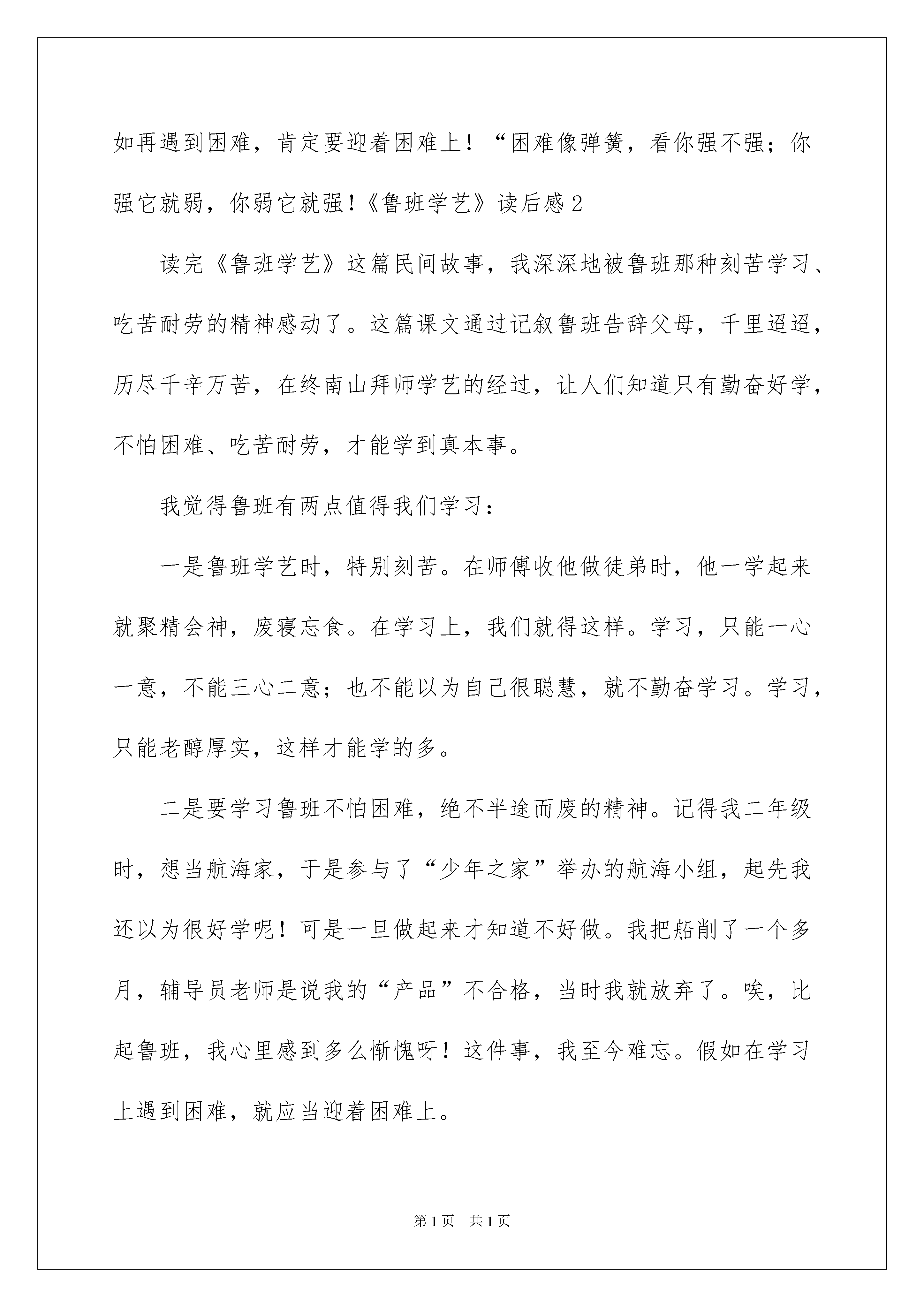 如再遇到困难，肯定要迎着困难上！“困难像弹簧，看你强不强；你强它就弱，你弱它就强!《鲁班学艺》读后感 2

读完《鲁班学艺》这篇民间故事，我深深地被鲁班那种刻苦学习、吃苦耐劳的精神感动了。这篇课文通过记叙鲁班告辞父母，千里迢迢，历尽千辛万苦，在终南山拜师学艺的经过，让人们知道只有勤奋好学，不怕困难、吃苦耐劳，才能学到真本事。

我觉得鲁班有两点值得我们学习：

一是鲁班学艺时，特别刻苦。在师傅收他做徒弟时，他一学起来就聚精会神，废寝忘食。在学习上，我们就得这样。学习，只能一心一意，不能三心二意；也不能以为自己很聪慧，就不勤奋学习。学习，只能老醇厚实，这样才能学的多。

二是要学习鲁班不怕困难，绝不半途而废的精神。记得我二年级时，想当航海家，于是参与了“少年之家”举办的航海小组，起先我还以为很好学呢！可是一旦做起来才知道不好做。我把船削了一个多月，辅导员老师是说我的“产品”不合格，当时我就放弃了。唉，比起鲁班，我心里感到多么惭愧呀！这件事，我至今难忘。假如在学习上遇到困难，就应当迎着困难上。

第 1 页　共 1 页